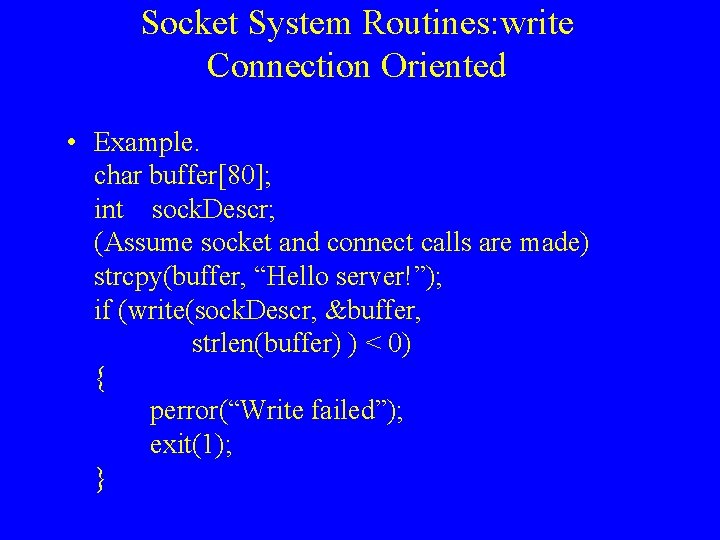 Socket System Routines:write
Connection Oriented

• Example.
char buffer[80];
int sockDescr;
(Assume socket and connect calls are made)
strcpy(buffer, "Hello server!");
if (write(sockDescr, &buffer,
strlen(buffer) ) < 0)
{
perror("Write failed");
exit(1);
}